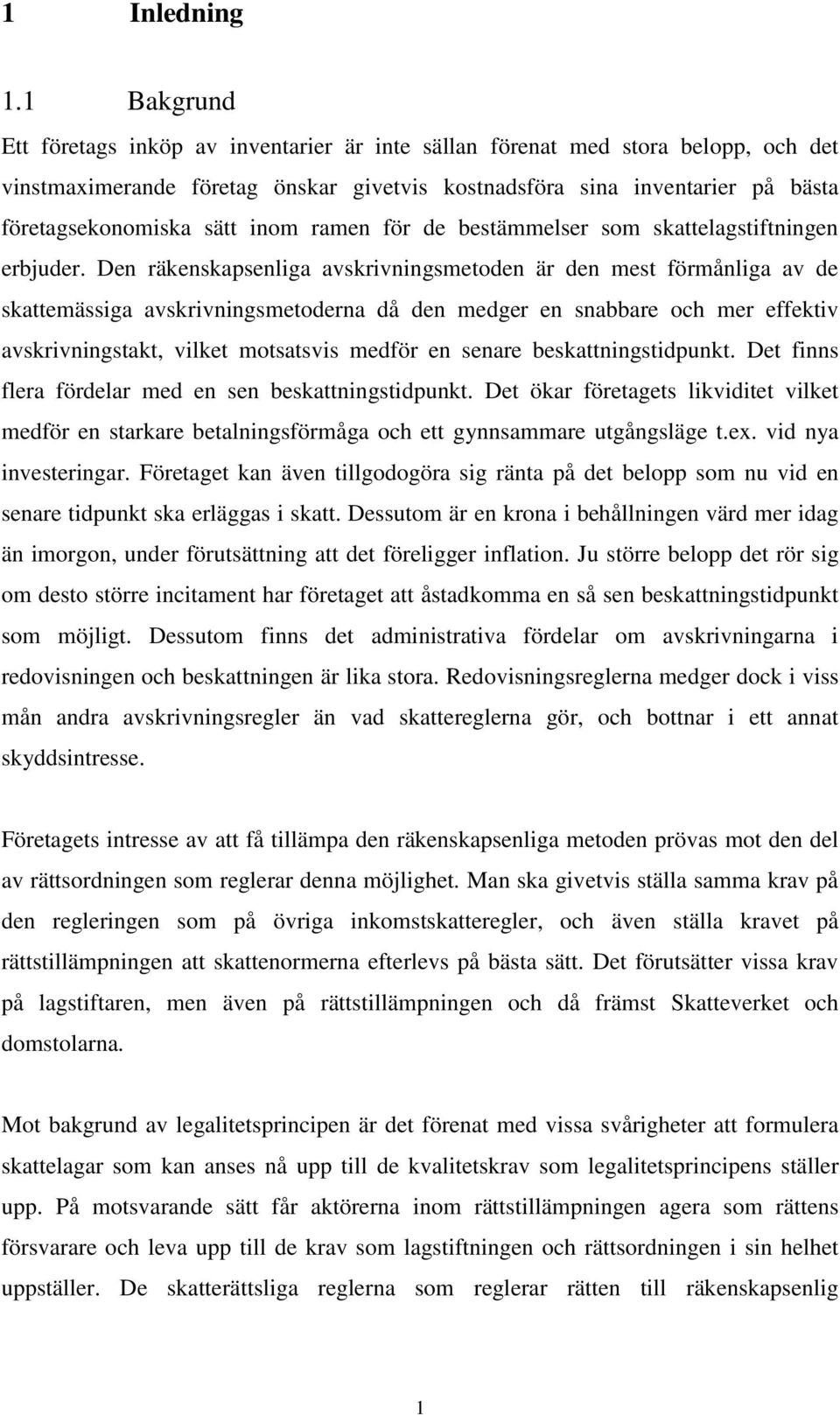 1 Inledning

1.1 Bakgrund

Ett företags inköp av inventarier är inte sällan förenat med stora belopp, och det vinstmaximerande företag önskar givetvis kostnadsföra sina inventarier på bästa företagsekonomiska sätt inom ramen för de bestämmelser som skattelagstiftningen erbjuder. Den räkenskapsenliga avskrivningsmetoden är den mest förmånliga av de skattemässiga avskrivningsmetoderna då den medger en snabbare och mer effektiv avskrivningstakt, vilket motsatsvis medför en senare beskattningstidpunkt. Det finns flera fördelar med en sen beskattningstidpunkt. Det ökar företagets likviditet vilket medför en starkare betalningsförmåga och ett gynnsammare utgångsläge t.ex. vid nya investeringar. Företaget kan även tillgodogöra sig ränta på det belopp som nu vid en senare tidpunkt ska erläggas i skatt. Dessutom är en krona i behållningen värd mer idag än imorgon, under förutsättning att det föreligger inflation. Ju större belopp det rör sig om desto större incitament har företaget att åstadkomma en så sen beskattningstidpunkt som möjligt. Dessutom finns det administrativa fördelar om avskrivningarna i redovisningen och beskattningen är lika stora. Redovisningsreglerna medger dock i viss mån andra avskrivningsregler än vad skattereglerna gör, och bottnar i ett annat skyddsintresse.

Företagets intresse av att få tillämpa den räkenskapsenliga metoden prövas mot den del av rättsordningen som reglerar denna möjlighet. Man ska givetvis ställa samma krav på den regleringen som på övriga inkomstskatteregler, och även ställa kravet på rättstillämpningen att skattenormerna efterlevs på bästa sätt. Det förutsätter vissa krav på lagstiftaren, men även på rättstillämpningen och då främst Skatteverket och domstolarna.

Mot bakgrund av legalitetsprincipen är det förenat med vissa svårigheter att formulera skattelagar som kan anses nå upp till de kvalitetskrav som legalitetsprincipens ställer upp. På motsvarande sätt får aktörerna inom rättstillämpningen agera som rättens försvarare och leva upp till de krav som lagstiftningen och rättsordningen i sin helhet uppställer. De skatterättsliga reglerna som reglerar rätten till räkenskapsenlig

1